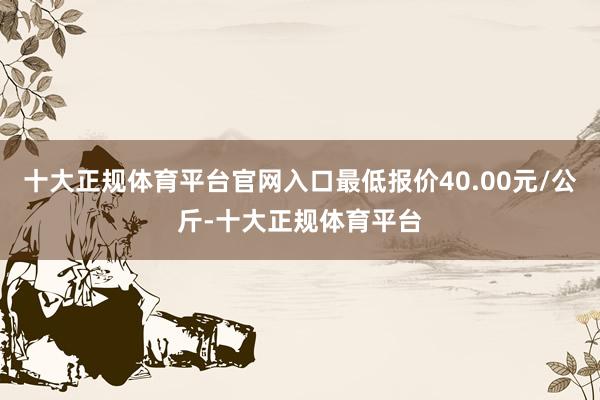 十大正规体育平台官网入口最低报价40.00元/公斤-十大正规体育平台